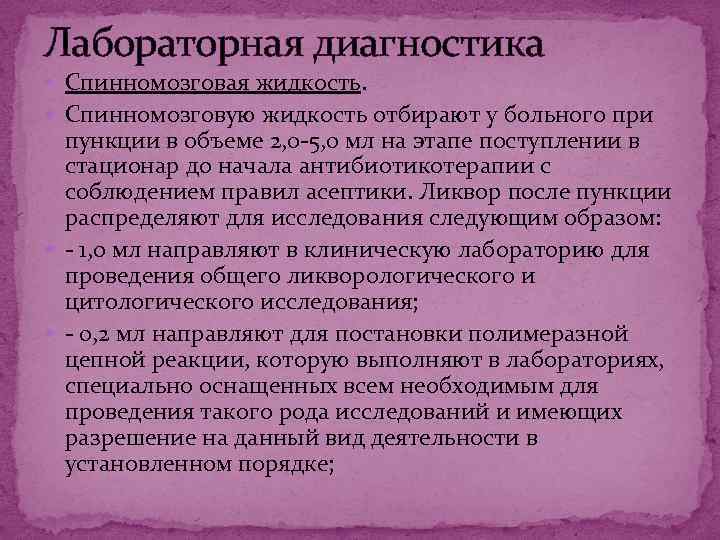 Лабораторная диагностика

Спинномозговая жидкость.

Спинномозговую жидкость отбирают у больного при пункции в объеме 2,0-5,0 мл на этапе поступлении в стационар до начала антибиотикотерапии с соблюдением правил асептики. Ликвор после пункции распределяют для исследования следующим образом:

- 1,0 мл направляют в клиническую лабораторию для проведения общего ликворологического и цитологического исследования;

- 0,2 мл направляют для постановки полимеразной цепной реакции, которую выполняют в лабораториях, специально оснащенных всем необходимым для проведения такого рода исследований и имеющих разрешение на данный вид деятельности в установленном порядке;